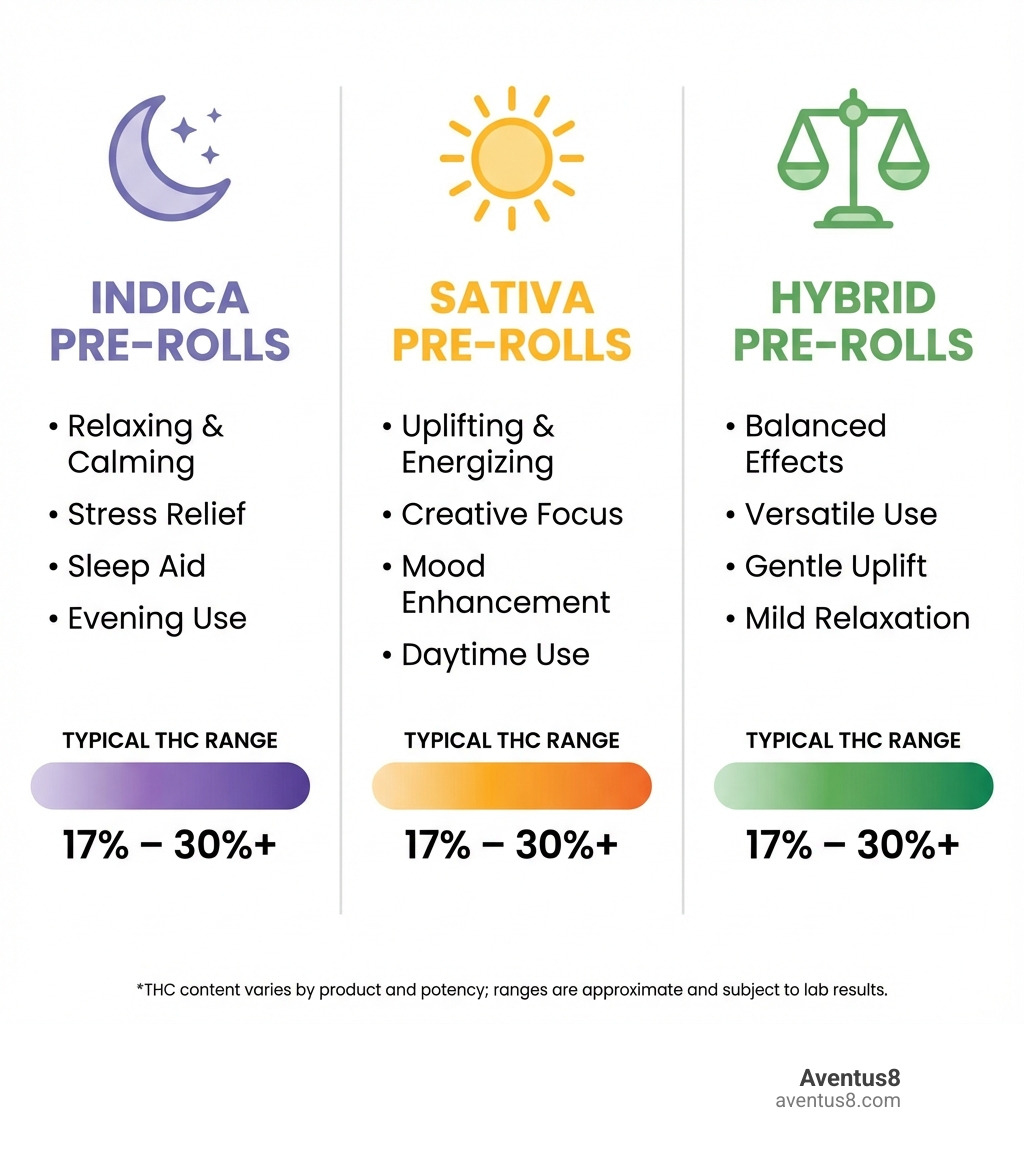 INDICA PRE-ROLLS

• Relaxing & Calming
• Stress Relief
• Sleep Aid
• Evening Use

TYPICAL THC RANGE

17% – 30%+

SATIVA PRE-ROLLS

• Uplifting & Energizing
• Creative Focus
• Mood Enhancement
• Daytime Use

TYPICAL THC RANGE

17% – 30%+

HYBRID PRE-ROLLS

• Balanced Effects
• Versatile Use
• Gentle Uplift
• Mild Relaxation

TYPICAL THC RANGE

17% – 30%+

*THC content varies by product and potency; ranges are approximate and subject to lab results.

Aventus8
aventus8.com